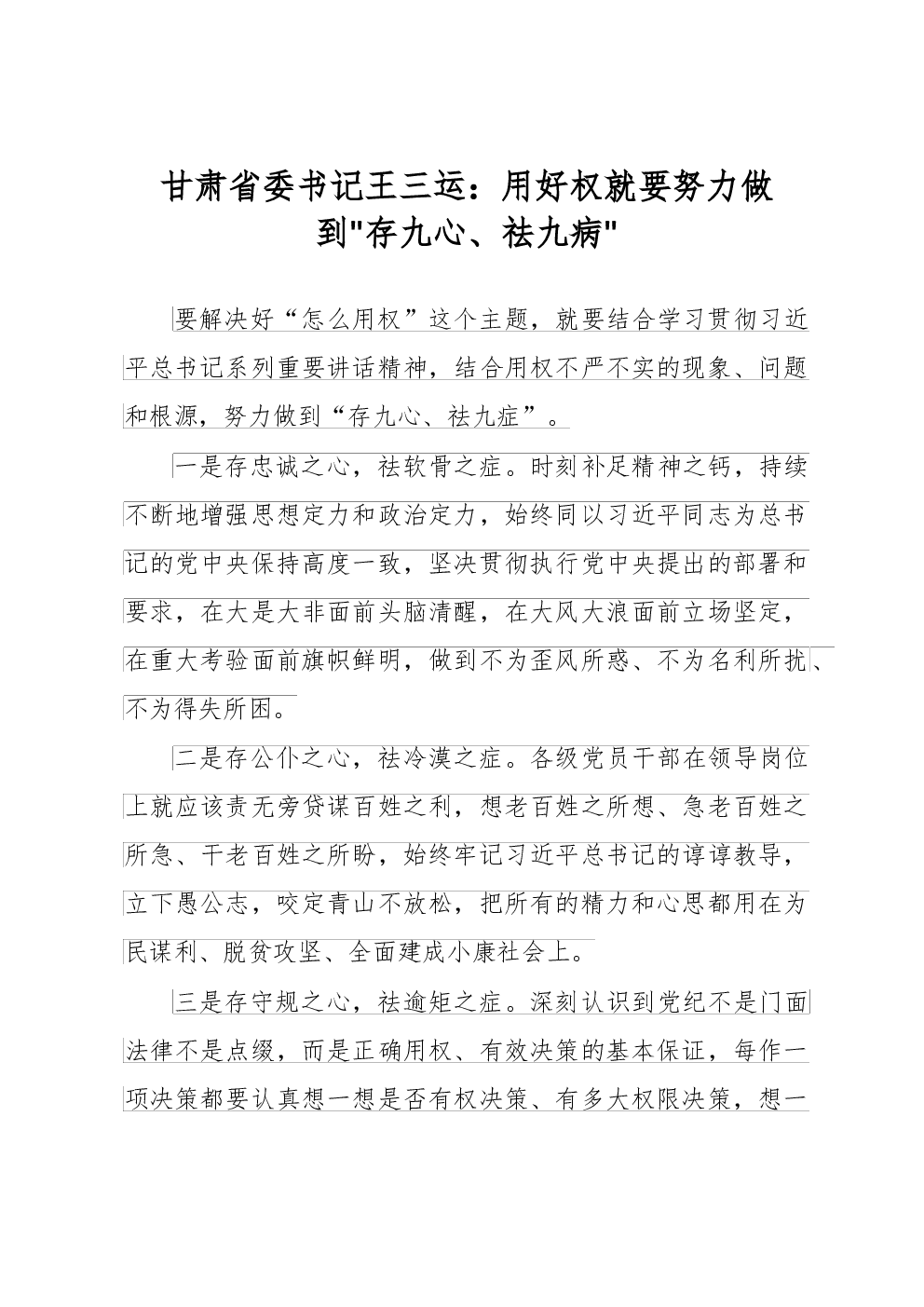 甘肃省委书记王三运：用好权就要努力做到"存九心、祛九病"

要解决好“怎么用权”这个主题，就要结合学习贯彻习近平总书记系列重要讲话精神，结合用权不严不实的现象、问题和根源，努力做到“存九心、祛九症”。

一是存忠诚之心，祛软骨之症。时刻补足精神之钙，持续不断地增强思想定力和政治定力，始终同以习近平同志为总书记的党中央保持高度一致，坚决贯彻执行党中央提出的部署和要求，在大是大非面前头脑清醒，在大风大浪面前立场坚定，在重大考验面前旗帜鲜明，做到不为歪风所惑、不为名利所扰、不为得失所困。

二是存公仆之心，祛冷漠之症。各级党员干部在领导岗位上就应该责无旁贷谋百姓之利，想老百姓之所想、急老百姓之所急、干老百姓之所盼，始终牢记习近平总书记的谆谆教导，立下愚公志，咬定青山不放松，把所有的精力和心思都用在为民谋利、脱贫攻坚、全面建成小康社会上。

三是存守规之心，祛逾矩之症。深刻认识到党纪不是门面法律不是点缀，而是正确用权、有效决策的基本保证，每作一项决策都要认真想一想是否有权决策、有多大权限决策，想一